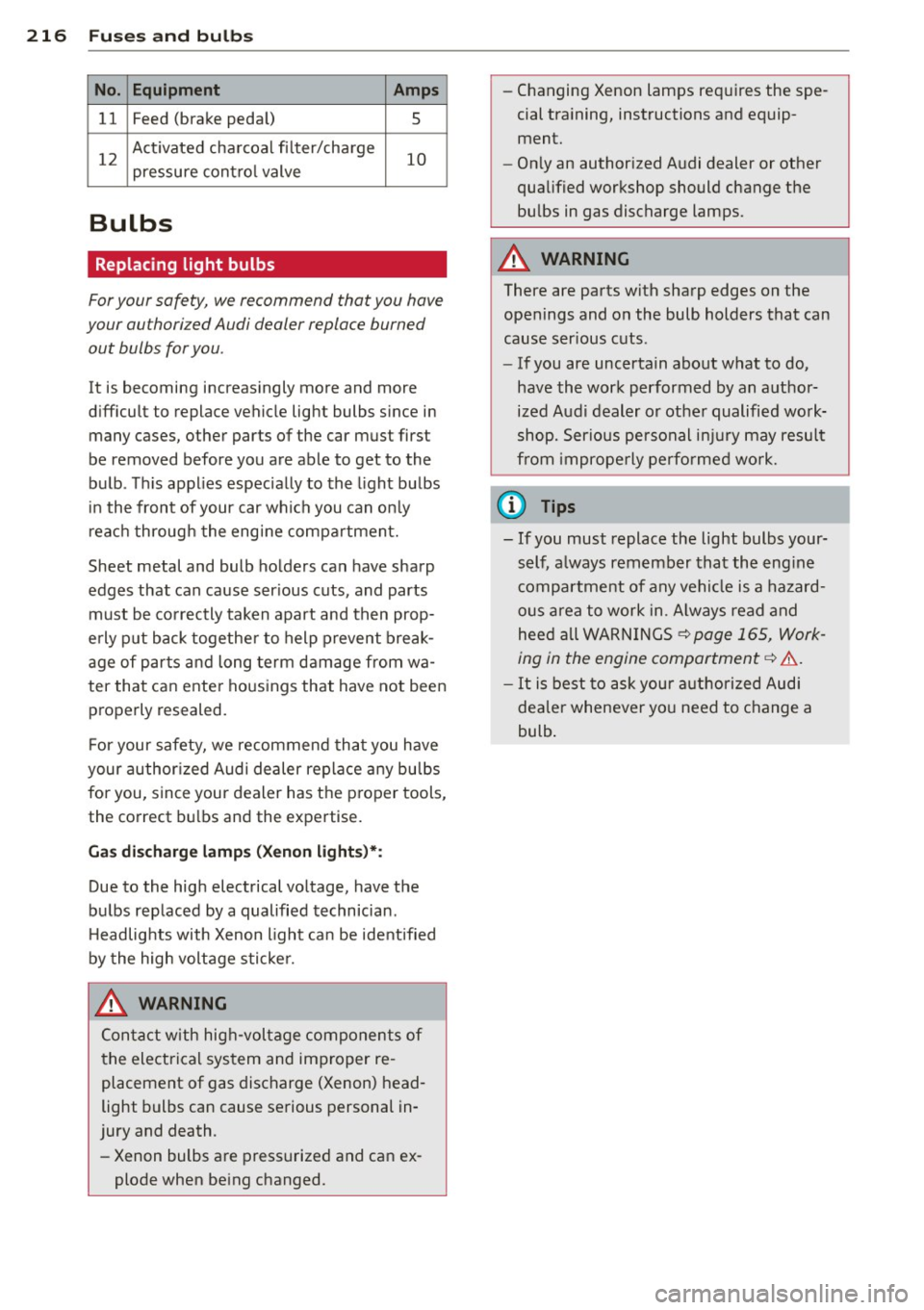 216 Fuses and bulbs

| No. | Equipment | Amps |
|---|---|---|
| 11 | Feed (brake pedal) | 5 |
| 12 | Activated charcoal filter/charge pressure control valve | 10 |

Bulbs

Replacing light bulbs

For your safety, we recommend that you have your authorized Audi dealer replace burned out bulbs for you.

It is becoming increasingly more and more difficult to replace vehicle light bulbs since in many cases, other parts of the car must first be removed before you are able to get to the bulb. This applies especially to the light bulbs in the front of your car which you can only reach through the engine compartment.

Sheet metal and bulb holders can have sharp edges that can cause serious cuts, and parts must be correctly taken apart and then properly put back together to help prevent breakage of parts and long term damage from water that can enter housings that have not been properly resealed.

For your safety, we recommend that you have your authorized Audi dealer replace any bulbs for you, since your dealer has the proper tools, the correct bulbs and the expertise.

Gas discharge lamps (Xenon lights)*:

Due to the high electrical voltage, have the bulbs replaced by a qualified technician. Headlights with Xenon light can be identified by the high voltage sticker.

WARNING

Contact with high-voltage components of the electrical system and improper replacement of gas discharge (Xenon) headlight bulbs can cause serious personal injury and death.

– Xenon bulbs are pressurized and can explode when being changed.

– Changing Xenon lamps requires the special training, instructions and equipment.

– Only an authorized Audi dealer or other qualified workshop should change the bulbs in gas discharge lamps.

WARNING

There are parts with sharp edges on the openings and on the bulb holders that can cause serious cuts.

– If you are uncertain about what to do, have the work performed by an authorized Audi dealer or other qualified workshop. Serious personal injury may result from improperly performed work.

Tips

– If you must replace the light bulbs yourself, always remember that the engine compartment of any vehicle is a hazardous area to work in. Always read and heed all WARNINGS ⇨ page 165, Working in the engine compartment ⇨ ⚠.

– It is best to ask your authorized Audi dealer whenever you need to change a bulb.

carmanualsonline.info